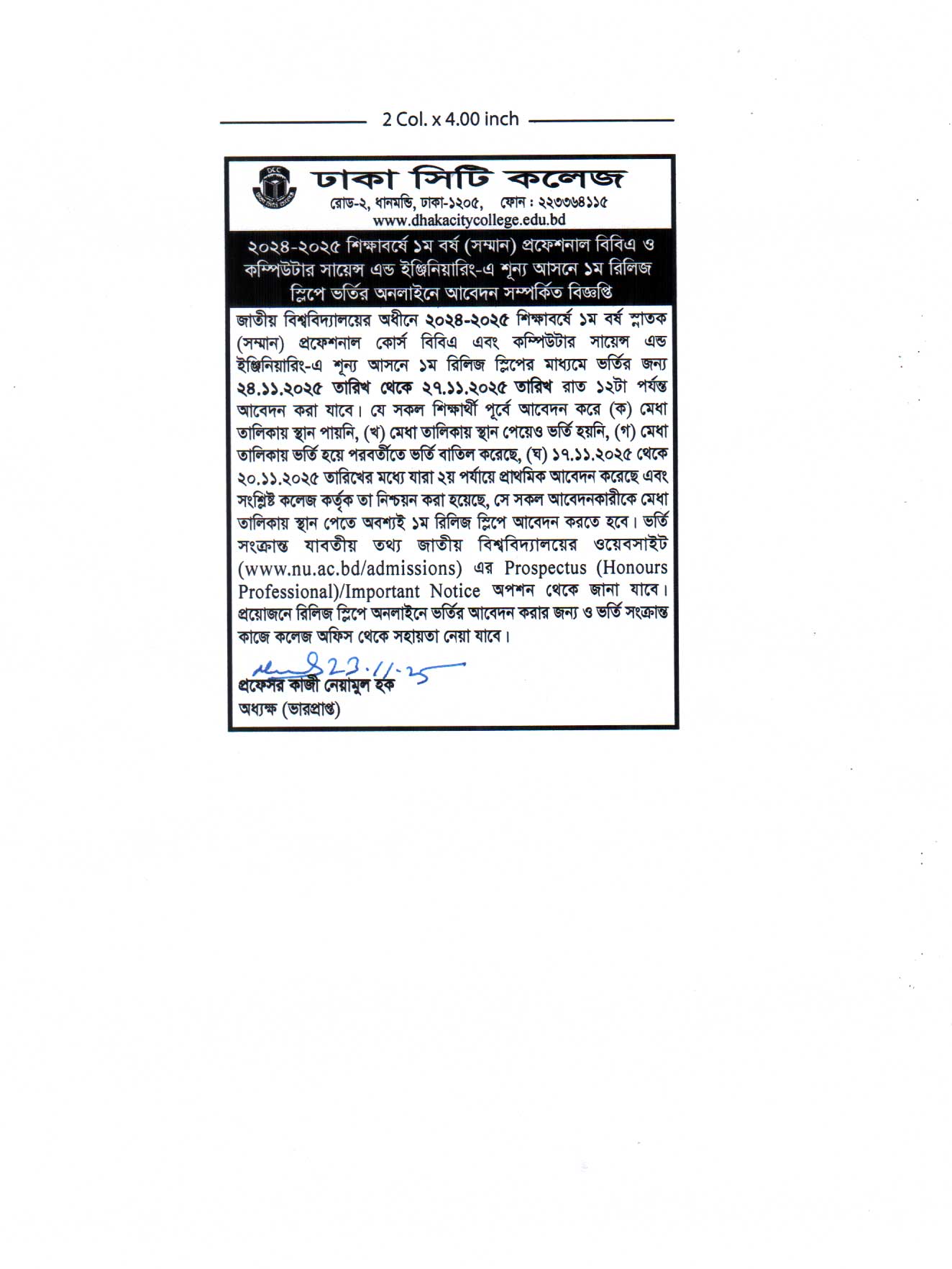 2 Col. x 4.00 inch

ঢাকা সিটি কলেজ
রোড-২, ধানমন্ডি, ঢাকা-১২০৫, ফোন : ২২৩৩৬৪১১৫
www.dhakacitycollege.edu.bd

২০২৪-২০২৫ শিক্ষাবর্ষে ১ম বর্ষ (সম্মান) প্রফেশনাল বিবিএ ও কম্পিউটার সায়েন্স এন্ড ইঞ্জিনিয়ারিং-এ শূন্য আসনে ১ম রিলিজ স্লিপে ভর্তির অনলাইনে আবেদন সম্পর্কিত বিজ্ঞপ্তি

জাতীয় বিশ্ববিদ্যালয়ের অধীনে ২০২৪-২০২৫ শিক্ষাবর্ষে ১ম বর্ষ স্নাতক (সম্মান) প্রফেশনাল কোর্স বিবিএ এবং কম্পিউটার সায়েন্স এন্ড ইঞ্জিনিয়ারিং-এ শূন্য আসনে ১ম রিলিজ স্লিপের মাধ্যমে ভর্তির জন্য ২৪.১১.২০২৫ তারিখ থেকে ২৭.১১.২০২৫ তারিখ রাত ১২টা পর্যন্ত আবেদন করা যাবে। যে সকল শিক্ষার্থী পূর্বে আবেদন করে (ক) মেধা তালিকায় স্থান পায়নি, (খ) মেধা তালিকায় স্থান পেয়েও ভর্তি হয়নি, (গ) মেধা তালিকায় ভর্তি হয়ে পরবর্তীতে ভর্তি বাতিল করেছে, (ঘ) ১৭.১১.২০২৫ থেকে ২০.১১.২০২৫ তারিখের মধ্যে যারা ২য় পর্যায়ে প্রাথমিক আবেদন করেছে এবং সংশ্লিষ্ট কলেজ কর্তৃক তা নিশ্চয়ন করা হয়েছে, সে সকল আবেদনকারীকে মেধা তালিকায় স্থান পেতে অবশ্যই ১ম রিলিজ স্লিপে আবেদন করতে হবে। ভর্তি সংক্রান্ত যাবতীয় তথ্য জাতীয় বিশ্ববিদ্যালয়ের ওয়েবসাইট (www.nu.ac.bd/admissions) এর Prospectus (Honours Professional)/Important Notice অপশন থেকে জানা যাবে। প্রয়োজনে রিলিজ স্লিপে অনলাইনে ভর্তির আবেদন করার জন্য ও ভর্তি সংক্রান্ত কাজে কলেজ অফিস থেকে সহায়তা নেয়া যাবে।

23.11.25
প্রফেসর কাজী নেয়ামুল হক
অধ্যক্ষ (ভারপ্রাপ্ত)